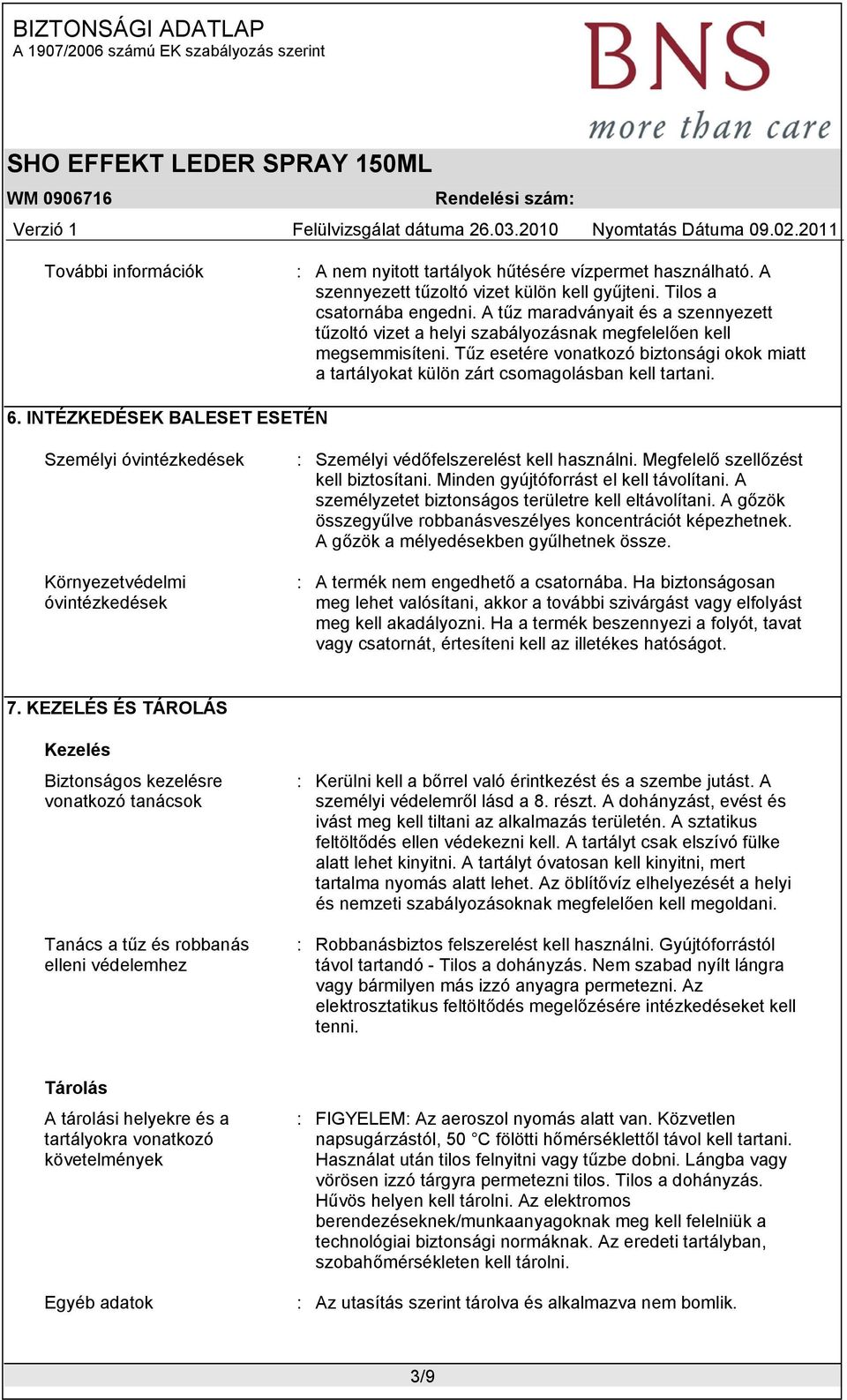 BIZTONSÁGI ADATLAP
A 1907/2006 számú EK szabályozás szerint

BNS
more than care

SHO EFFEKT LEDER SPRAY 150ML

WM 0906716 Rendelési szám:

Verzió 1 Felülvizsgálat dátuma 26.03.2010 Nyomtatás Dátuma 09.02.2011

További információk : A nem nyitott tartályok hűtésére vízpermet használható. A szennyezett tűzoltó vizet külön kell gyűjteni. Tilos a csatornába engedni. A tűz maradványait és a szennyezett tűzoltó vizet a helyi szabályozásnak megfelelően kell megsemmisíteni. Tűz esetére vonatkozó biztonsági okok miatt a tartályokat külön zárt csomagolásban kell tartani.

6. INTÉZKEDÉSEK BALESET ESETÉN

Személyi óvintézkedések : Személyi védőfelszerelést kell használni. Megfelelő szellőzést kell biztosítani. Minden gyújtóforrást el kell távolítani. A személyzetet biztonságos területre kell eltávolítani. A gőzök összegyűlve robbanásveszélyes koncentrációt képezhetnek. A gőzök a mélyedésekben gyűlhetnek össze.

Környezetvédelmi óvintézkedések : A termék nem engedhető a csatornába. Ha biztonságosan meg lehet valósítani, akkor a további szivárgást vagy elfolyást meg kell akadályozni. Ha a termék beszennyezi a folyót, tavat vagy csatornát, értesíteni kell az illetékes hatóságot.

7. KEZELÉS ÉS TÁROLÁS

Kezelés

Biztonságos kezelésre vonatkozó tanácsok : Kerülni kell a bőrrel való érintkezést és a szembe jutást. A személyi védelemről lásd a 8. részt. A dohányzást, evést és ivást meg kell tiltani az alkalmazás területén. A sztatikus feltöltődés ellen védekezni kell. A tartályt csak elszívó fülke alatt lehet kinyitni. A tartályt óvatosan kell kinyitni, mert tartalma nyomás alatt lehet. Az öblítővíz elhelyezését a helyi és nemzeti szabályozásoknak megfelelően kell megoldani.

Tanács a tűz és robbanás elleni védelemhez : Robbanásbiztos felszerelést kell használni. Gyújtóforrástól távol tartandó - Tilos a dohányzás. Nem szabad nyílt lángra vagy bármilyen más izzó anyagra permetezni. Az elektrosztatikus feltöltődés megelőzésére intézkedéseket kell tenni.

Tárolás

A tárolási helyekre és a tartályokra vonatkozó követelmények : FIGYELEM: Az aeroszol nyomás alatt van. Közvetlen napsugárzástól, 50 °C fölötti hőmérséklettől távol kell tartani. Használat után tilos felnyitni vagy tűzbe dobni. Lángba vagy vörösen izzó tárgyra permetezni tilos. Tilos a dohányzás. Hűvös helyen kell tárolni. Az elektromos berendezéseknek/munkaanyagoknak meg kell felelniük a technológiai biztonsági normáknak. Az eredeti tartályban, szobahőmérsékleten kell tárolni.

Egyéb adatok : Az utasítás szerint tárolva és alkalmazva nem bomlik.

3/9